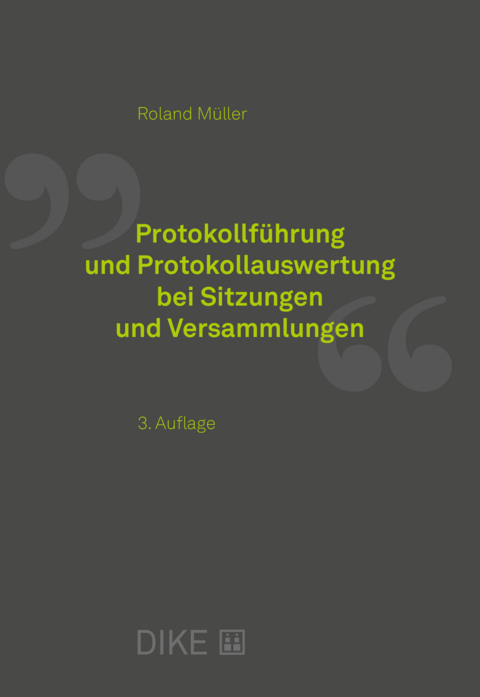 Roland Müller

Protokollführung und Protokollauswertung bei Sitzungen und Versammlungen

3. Auflage

DIKE